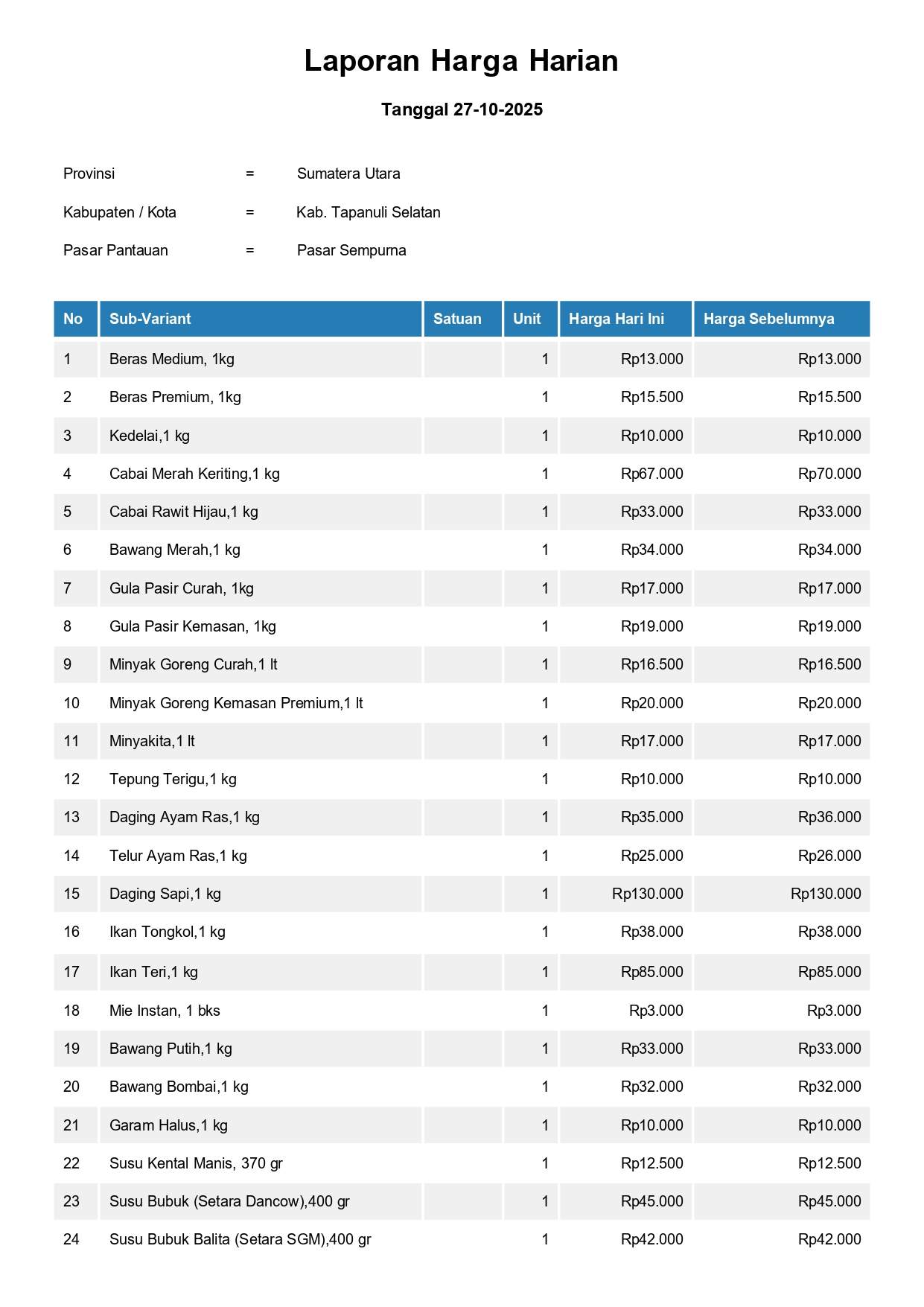 Laporan Harga Harian

Tanggal 27-10-2025

Provinsi = Sumatera Utara

Kabupaten / Kota = Kab. Tapanuli Selatan

Pasar Pantauan = Pasar Sempurna

| No | Sub-Variant | Satuan | Unit | Harga Hari Ini | Harga Sebelumnya |
|---|---|---|---|---|---|
| 1 | Beras Medium, 1kg | | 1 | Rp13.000 | Rp13.000 |
| 2 | Beras Premium, 1kg | | 1 | Rp15.500 | Rp15.500 |
| 3 | Kedelai,1 kg | | 1 | Rp10.000 | Rp10.000 |
| 4 | Cabai Merah Keriting,1 kg | | 1 | Rp67.000 | Rp70.000 |
| 5 | Cabai Rawit Hijau,1 kg | | 1 | Rp33.000 | Rp33.000 |
| 6 | Bawang Merah,1 kg | | 1 | Rp34.000 | Rp34.000 |
| 7 | Gula Pasir Curah, 1kg | | 1 | Rp17.000 | Rp17.000 |
| 8 | Gula Pasir Kemasan, 1kg | | 1 | Rp19.000 | Rp19.000 |
| 9 | Minyak Goreng Curah,1 lt | | 1 | Rp16.500 | Rp16.500 |
| 10 | Minyak Goreng Kemasan Premium,1 lt | | 1 | Rp20.000 | Rp20.000 |
| 11 | Minyakita,1 lt | | 1 | Rp17.000 | Rp17.000 |
| 12 | Tepung Terigu,1 kg | | 1 | Rp10.000 | Rp10.000 |
| 13 | Daging Ayam Ras,1 kg | | 1 | Rp35.000 | Rp36.000 |
| 14 | Telur Ayam Ras,1 kg | | 1 | Rp25.000 | Rp26.000 |
| 15 | Daging Sapi,1 kg | | 1 | Rp130.000 | Rp130.000 |
| 16 | Ikan Tongkol,1 kg | | 1 | Rp38.000 | Rp38.000 |
| 17 | Ikan Teri,1 kg | | 1 | Rp85.000 | Rp85.000 |
| 18 | Mie Instan, 1 bks | | 1 | Rp3.000 | Rp3.000 |
| 19 | Bawang Putih,1 kg | | 1 | Rp33.000 | Rp33.000 |
| 20 | Bawang Bombai,1 kg | | 1 | Rp32.000 | Rp32.000 |
| 21 | Garam Halus,1 kg | | 1 | Rp10.000 | Rp10.000 |
| 22 | Susu Kental Manis, 370 gr | | 1 | Rp12.500 | Rp12.500 |
| 23 | Susu Bubuk (Setara Dancow),400 gr | | 1 | Rp45.000 | Rp45.000 |
| 24 | Susu Bubuk Balita (Setara SGM),400 gr | | 1 | Rp42.000 | Rp42.000 |